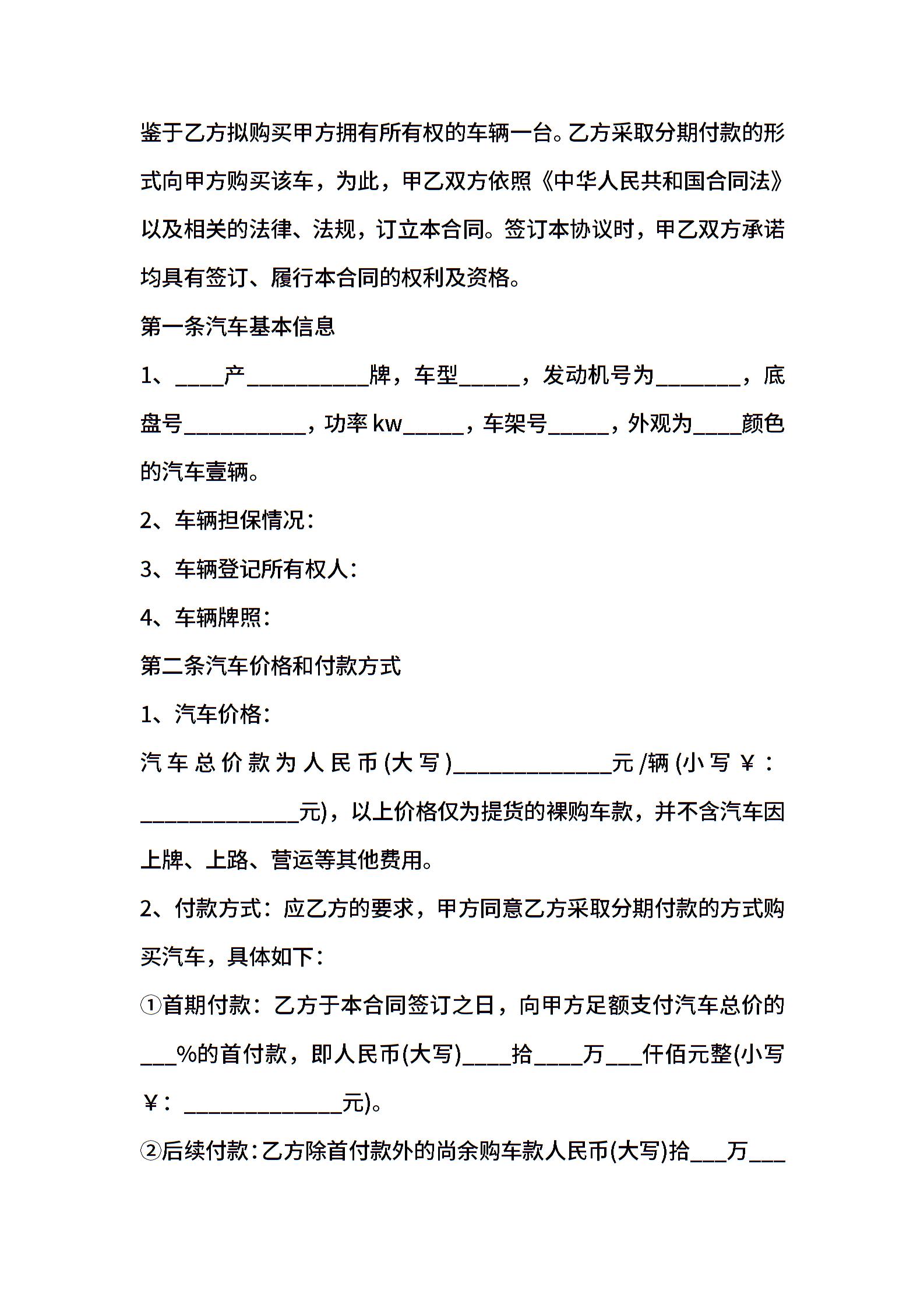 鉴于乙方拟购买甲方拥有所有权的车辆一台。乙方采取分期付款的形式向甲方购买该车，为此，甲乙双方依照《中华人民共和国合同法》以及相关的法律、法规，订立本合同。签订本协议时，甲乙双方承诺均具有签订、履行本合同的权利及资格。

第一条汽车基本信息

1、____产__________牌，车型_____，发动机号为_______，底盘号__________，功率 kw_____，车架号_____，外观为____颜色的汽车壹辆。

2、车辆担保情况：

3、车辆登记所有权人：

4、车辆牌照：

第二条汽车价格和付款方式

1、汽车价格：

汽车总价款为人民币(大写)_____________元/辆(小写￥：_____________元)，以上价格仅为提货的裸购车款，并不含汽车因上牌、上路、营运等其他费用。

2、付款方式：应乙方的要求，甲方同意乙方采取分期付款的方式购买汽车，具体如下：

①首期付款：乙方于本合同签订之日，向甲方足额支付汽车总价的___%的首付款，即人民币(大写)____拾____万___仟佰元整(小写￥：_____________元)。

②后续付款：乙方除首付款外的尚余购车款人民币(大写)拾___万___